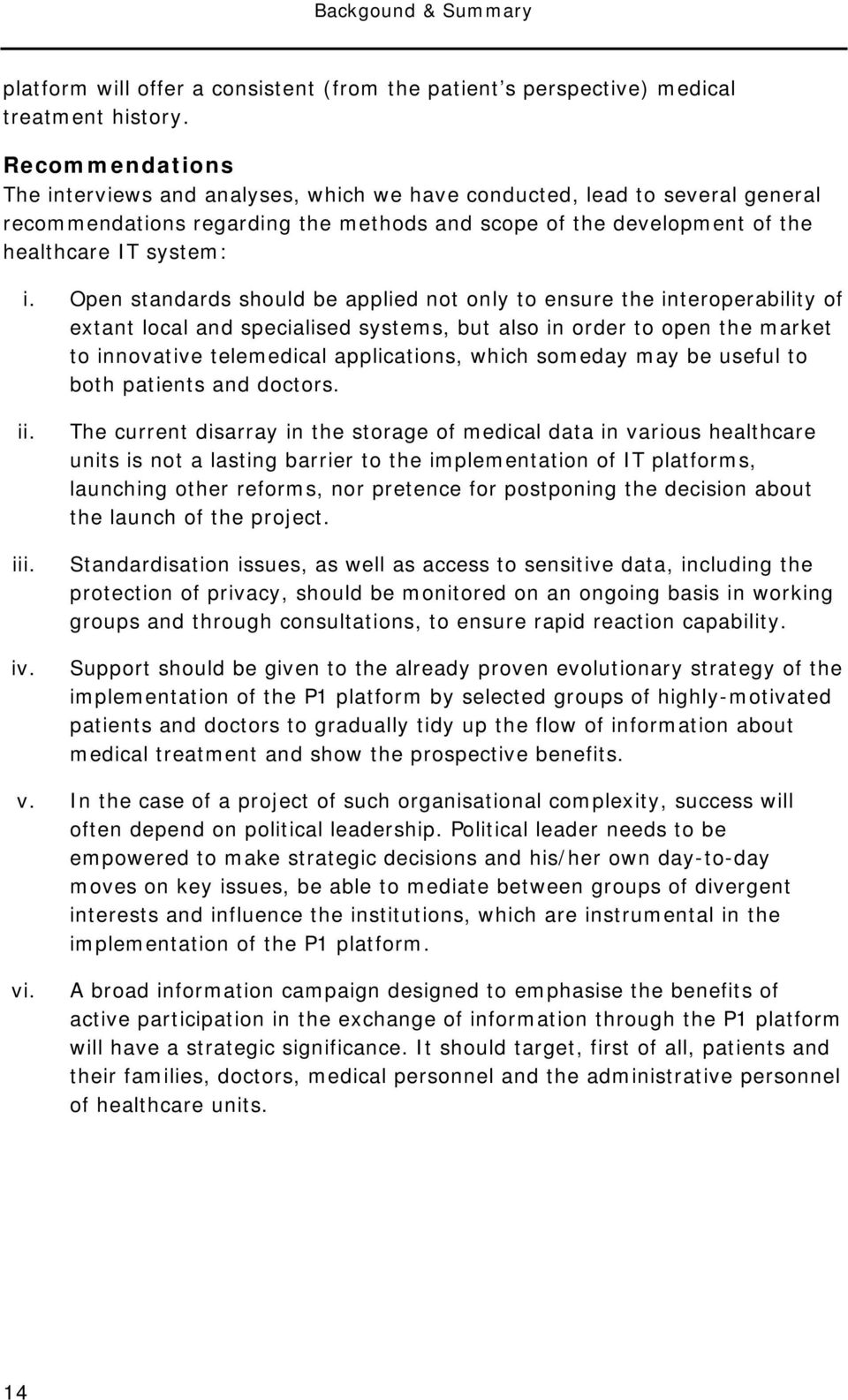 Backgound & Summary

platform will offer a consistent (from the patient's perspective) medical treatment history.

Recommendations
The interviews and analyses, which we have conducted, lead to several general recommendations regarding the methods and scope of the development of the healthcare IT system:

i. Open standards should be applied not only to ensure the interoperability of extant local and specialised systems, but also in order to open the market to innovative telemedical applications, which someday may be useful to both patients and doctors.

ii. The current disarray in the storage of medical data in various healthcare units is not a lasting barrier to the implementation of IT platforms, launching other reforms, nor pretence for postponing the decision about the launch of the project.

iii. Standardisation issues, as well as access to sensitive data, including the protection of privacy, should be monitored on an ongoing basis in working groups and through consultations, to ensure rapid reaction capability.

iv. Support should be given to the already proven evolutionary strategy of the implementation of the P1 platform by selected groups of highly-motivated patients and doctors to gradually tidy up the flow of information about medical treatment and show the prospective benefits.

v. In the case of a project of such organisational complexity, success will often depend on political leadership. Political leader needs to be empowered to make strategic decisions and his/her own day-to-day moves on key issues, be able to mediate between groups of divergent interests and influence the institutions, which are instrumental in the implementation of the P1 platform.

vi. A broad information campaign designed to emphasise the benefits of active participation in the exchange of information through the P1 platform will have a strategic significance. It should target, first of all, patients and their families, doctors, medical personnel and the administrative personnel of healthcare units.

14